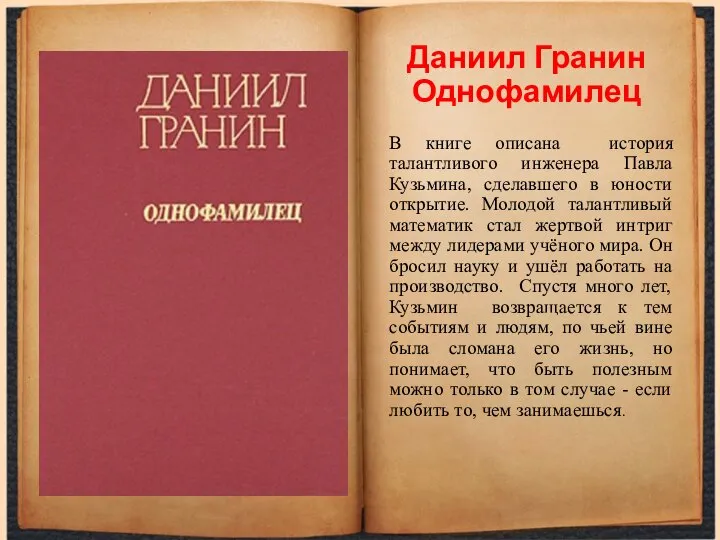 ДАНИИЛ ГРАНИН

ОДНОФАМИЛЕЦ

Даниил Гранин
Однофамилец

В книге описана история талантливого инженера Павла Кузьмина, сделавшего в юности открытие. Молодой талантливый математик стал жертвой интриг между лидерами учёного мира. Он бросил науку и ушёл работать на производство. Спустя много лет, Кузьмин возвращается к тем событиям и людям, по чьей вине была сломана его жизнь, но понимает, что быть полезным можно только в том случае - если любить то, чем занимаешься.